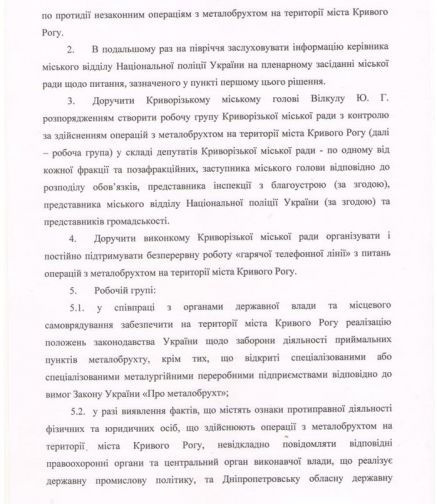 по протидії незаконним операціям з металобрухтом на території міста Кривого Рогу.

2. В подальшому раз на півріччя заслуховувати інформацію керівника міського відділу Національної поліції України на пленарному засіданні міської ради щодо питання, зазначеного у пункті першому цього рішення.

3. Доручити Криворізькому міському голові Вілкулу Ю. Г. розпорядженням створити робочу групу Криворізької міської ради з контролю за здійсненням операцій з металобрухтом на території міста Кривого Рогу (далі – робоча група) у складі депутатів Криворізької міської ради - по одному від кожної фракції та позафракційних, заступника міського голови відповідно до розподілу обов'язків, представника інспекції з благоустрою (за згодою), представника міського відділу Національної поліції України (за згодою) та представників громадськості.

4. Доручити виконкому Криворізької міської ради організувати і постійно підтримувати безперервну роботу «гарячої телефонної лінії» з питань операцій з металобрухтом на території міста Кривого Рогу.

5. Робочій групі:

5.1. у співпраці з органами державної влади та місцевого самоврядування забезпечити на території міста Кривого Рогу реалізацію положень законодавства України щодо заборони діяльності приймальних пунктів металобрухту, крім тих, що відкриті спеціалізованими або спеціалізованими металургійними переробними підприємствами відповідно до вимог Закону України «Про металобрухт»;

5.2. у разі виявлення фактів, що містять ознаки протиправної діяльності фізичних та юридичних осіб, що здійснюють операції з металобрухтом на території міста Кривого Рогу, невідкладно повідомляти відповідні правоохоронні органи та центральний орган виконавчої влади, що реалізує державну промислову політику, та Дніпропетровську обласну державну